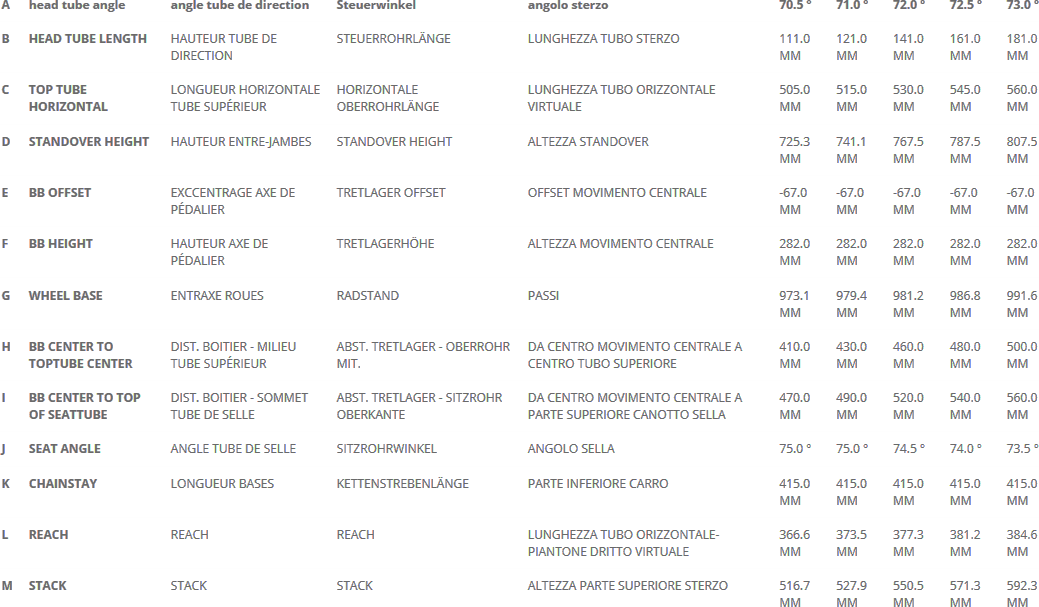 | A | head tube angle | angle tube de direction | Steuerwinkel | angolo sterzo | 70.5 ° | 71.0 ° | 72.0 ° | 72.5 ° | 73.0 ° |
|---|---|---|---|---|---|---|---|---|---|
| B | HEAD TUBE LENGTH | HAUTEUR TUBE DE DIRECTION | STEUERROHRLÄNGE | LUNGHEZZA TUBO STERZO | 111.0 MM | 121.0 MM | 141.0 MM | 161.0 MM | 181.0 MM |
| C | TOP TUBE HORIZONTAL | LONGUEUR HORIZONTALE TUBE SUPÉRIEUR | HORIZONTALE OBERROHRLÄNGE | LUNGHEZZA TUBO ORIZZONTALE VIRTUALE | 505.0 MM | 515.0 MM | 530.0 MM | 545.0 MM | 560.0 MM |
| D | STANDOVER HEIGHT | HAUTEUR ENTRE-JAMBES | STANDOVER HEIGHT | ALTEZZA STANDOVER | 725.3 MM | 741.1 MM | 767.5 MM | 787.5 MM | 807.5 MM |
| E | BB OFFSET | EXCCENTRAGE AXE DE PÉDALIER | TRETLAGER OFFSET | OFFSET MOVIMENTO CENTRALE | -67.0 MM | -67.0 MM | -67.0 MM | -67.0 MM | -67.0 MM |
| F | BB HEIGHT | HAUTEUR AXE DE PÉDALIER | TRETLAGERHÖHE | ALTEZZA MOVIMENTO CENTRALE | 282.0 MM | 282.0 MM | 282.0 MM | 282.0 MM | 282.0 MM |
| G | WHEEL BASE | ENTRAXE ROUES | RADSTAND | PASSI | 973.1 MM | 979.4 MM | 981.2 MM | 986.8 MM | 991.6 MM |
| H | BB CENTER TO TOPTUBE CENTER | DIST. BOITIER - MILIEU TUBE SUPÉRIEUR | ABST. TRETLAGER - OBERROHR MIT. | DA CENTRO MOVIMENTO CENTRALE A CENTRO TUBO SUPERIORE | 410.0 MM | 430.0 MM | 460.0 MM | 480.0 MM | 500.0 MM |
| I | BB CENTER TO TOP OF SEATTUBE | DIST. BOITIER - SOMMET TUBE DE SELLE | ABST. TRETLAGER - SITZROHR OBERKANTE | DA CENTRO MOVIMENTO CENTRALE A PARTE SUPERIORE CANOTTO SELLA | 470.0 MM | 490.0 MM | 520.0 MM | 540.0 MM | 560.0 MM |
| J | SEAT ANGLE | ANGLE TUBE DE SELLE | SITZROHRWINKEL | ANGOLO SELLA | 75.0 ° | 75.0 ° | 74.5 ° | 74.0 ° | 73.5 ° |
| K | CHAINSTAY | LONGUEUR BASES | KETTENSTREBENLÄNGE | PARTE INFERIORE CARRO | 415.0 MM | 415.0 MM | 415.0 MM | 415.0 MM | 415.0 MM |
| L | REACH | REACH | REACH | LUNGHEZZA TUBO ORIZZONTALE-PIANTONE DRITTO VIRTUALE | 366.6 MM | 373.5 MM | 377.3 MM | 381.2 MM | 384.6 MM |
| M | STACK | STACK | STACK | ALTEZZA PARTE SUPERIORE STERZO | 516.7 MM | 527.9 MM | 550.5 MM | 571.3 MM | 592.3 MM |